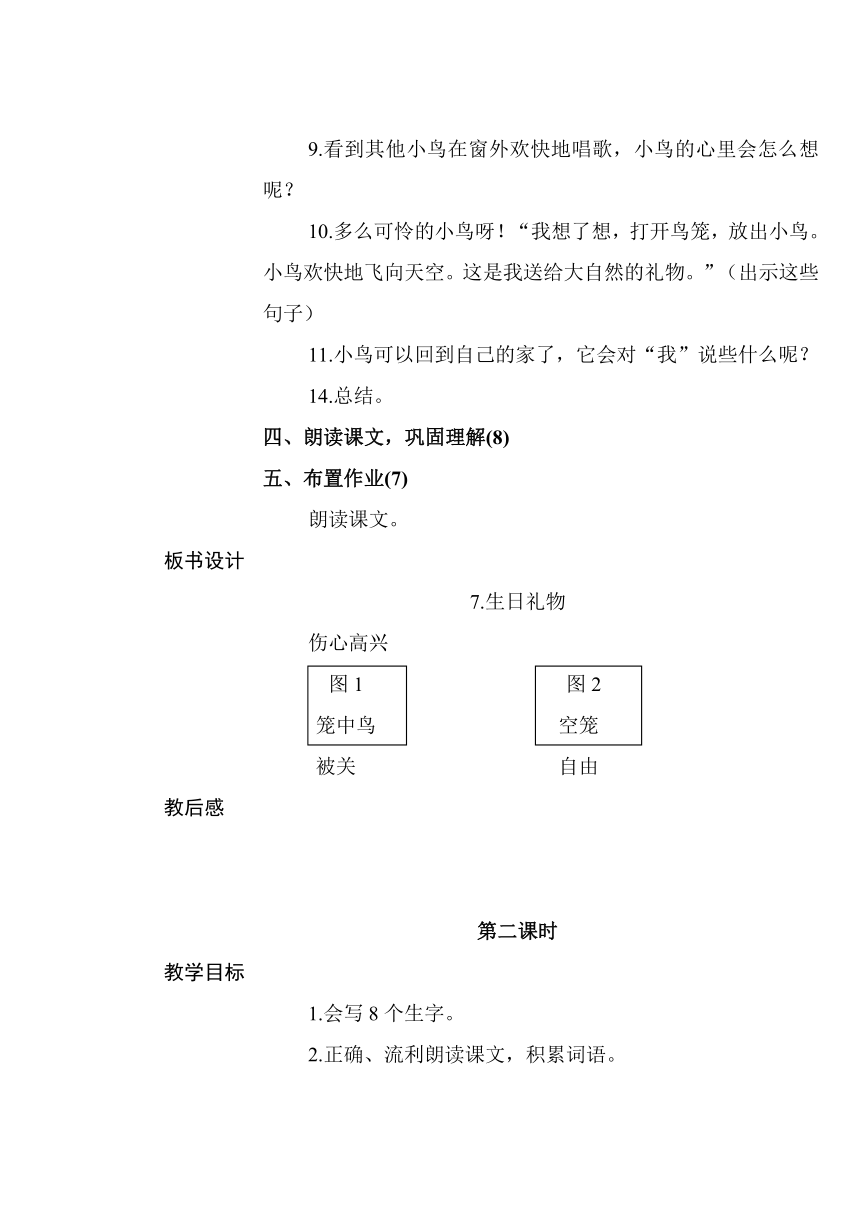 9.看到其他小鸟在窗外欢快地唱歌，小鸟的心里会怎么想呢？

10.多么可怜的小鸟呀！“我想了想，打开鸟笼，放出小鸟。小鸟欢快地飞向天空。这是我送给大自然的礼物。”（出示这些句子）

11.小鸟可以回到自己的家了，它会对“我”说些什么呢？

14.总结。

四、朗读课文，巩固理解(8)

五、布置作业(7)

朗读课文。

板书设计

7.生日礼物

伤心高兴

图 1
笼中鸟

图 2
空笼

被关

自由

教后感

第二课时

教学目标

1.会写 8 个生字。

2.正确、流利朗读课文，积累词语。